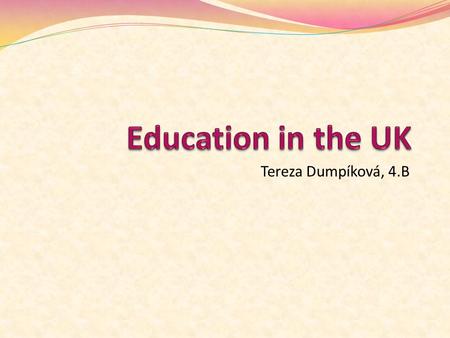 Education in the UK

Tereza Dumpíková, 4.B